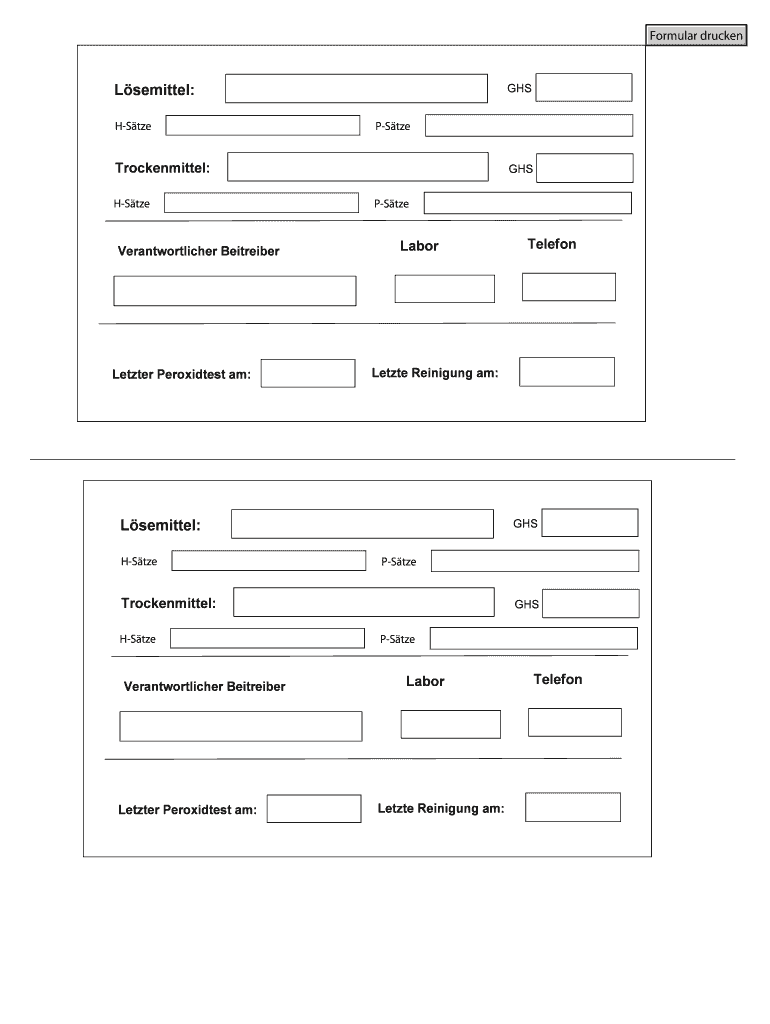 Formular drucken

Lösemittel:

GHS

H-Sätze

P-Sätze

Trockenmittel:

GHS

H-Sätze

P-Sätze

Verantwortlicher Beitreiber

Labor

Telefon

Letzter Peroxidtest am:

Letzte Reinigung am:

Lösemittel:

GHS

H-Sätze

P-Sätze

Trockenmittel:

GHS

H-Sätze

P-Sätze

Verantwortlicher Beitreiber

Labor

Telefon

Letzter Peroxidtest am:

Letzte Reinigung am: